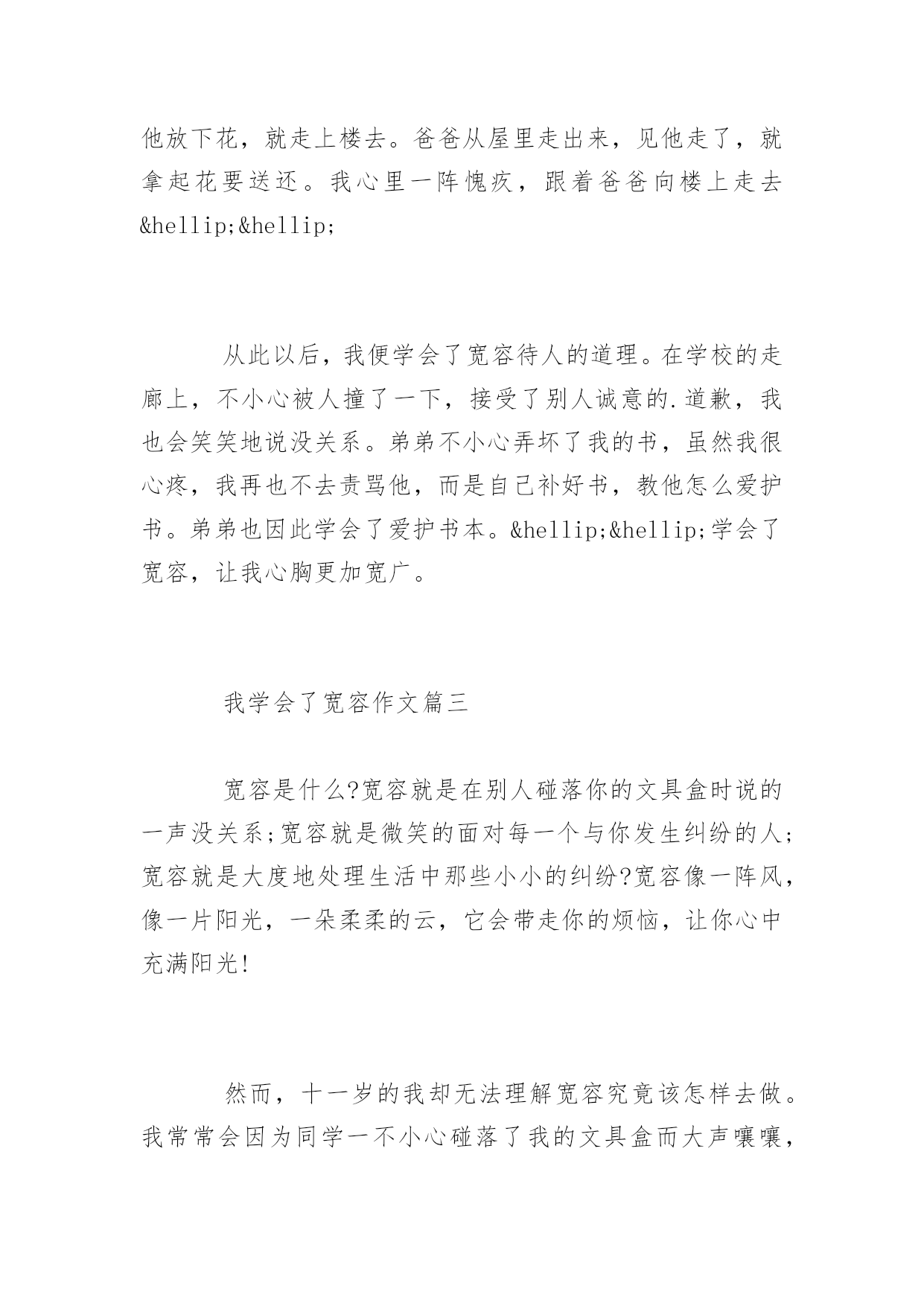 他放下花，就走上楼去。爸爸从屋里走出来，见他走了，就拿起花要送还。我心里一阵愧疚，跟着爸爸向楼上走去&hellip;&hellip;

从此以后，我便学会了宽容待人的道理。在学校的走廊上，不小心被人撞了一下，接受了别人诚意的.道歉，我也会笑笑地说没关系。弟弟不小心弄坏了我的书，虽然我很心疼，我再也不去责骂他，而是自己补好书，教他怎么爱护书。弟弟也因此学会了爱护书本。&hellip;&hellip;学会了宽容，让我心胸更加宽广。

我学会了宽容作文篇三

宽容是什么?宽容就是在别人碰落你的文具盒时说的一声没关系;宽容就是微笑的面对每一个与你发生纠纷的人;宽容就是大度地处理生活中那些小小的纠纷?宽容像一阵风，像一片阳光，一朵柔柔的云，它会带走你的烦恼，让你心中充满阳光!

然而，十一岁的我却无法理解宽容究竟该怎样去做。我常常会因为同学一不小心碰落了我的文具盒而大声嚷嚷，